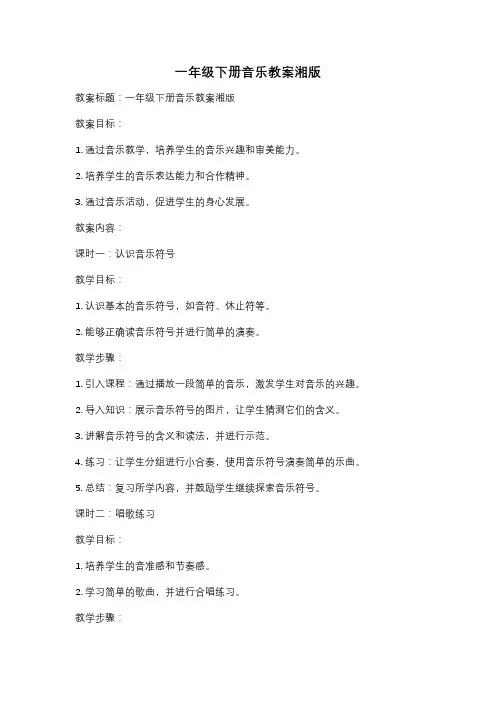 一年级下册音乐教案湘版

教案标题：一年级下册音乐教案湘版

教案目标：

1. 通过音乐教学，培养学生的音乐兴趣和审美能力。

2. 培养学生的音乐表达能力和合作精神。

3. 通过音乐活动，促进学生的身心发展。

教案内容：

课时一：认识音乐符号

教学目标：

1. 认识基本的音乐符号，如音符、休止符等。

2. 能够正确读音乐符号并进行简单的演奏。

教学步骤：

1. 引入课程：通过播放一段简单的音乐，激发学生对音乐的兴趣。

2. 导入知识：展示音乐符号的图片，让学生猜测它们的含义。

3. 讲解音乐符号的含义和读法，并进行示范。

4. 练习：让学生分组进行小合奏，使用音乐符号演奏简单的乐曲。

5. 总结：复习所学内容，并鼓励学生继续探索音乐符号。

课时二：唱歌练习

教学目标：

1. 培养学生的音准感和节奏感。

2. 学习简单的歌曲，并进行合唱练习。

教学步骤：